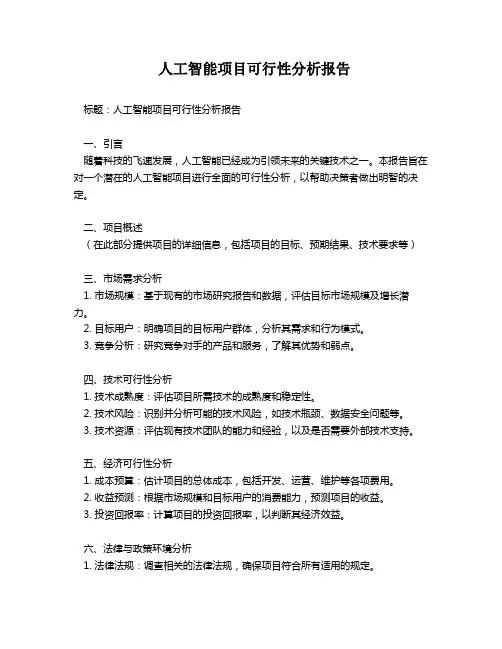 人工智能项目可行性分析报告

标题：人工智能项目可行性分析报告

一、引言
随着科技的飞速发展，人工智能已经成为引领未来的关键技术之一。本报告旨在对一个潜在的人工智能项目进行全面的可行性分析，以帮助决策者做出明智的决定。

二、项目概述
（在此部分提供项目的详细信息，包括项目的目标、预期结果、技术要求等）

三、市场需求分析
1. 市场规模：基于现有的市场研究报告和数据，评估目标市场规模及增长潜力。
2. 目标用户：明确项目的目标用户群体，分析其需求和行为模式。
3. 竞争分析：研究竞争对手的产品和服务，了解其优势和弱点。

四、技术可行性分析
1. 技术成熟度：评估项目所需技术的成熟度和稳定性。
2. 技术风险：识别并分析可能的技术风险，如技术瓶颈、数据安全问题等。
3. 技术资源：评估现有技术团队的能力和经验，以及是否需要外部技术支持。

五、经济可行性分析
1. 成本预算：估计项目的总体成本，包括开发、运营、维护等各项费用。
2. 收益预测：根据市场规模和目标用户的消费能力，预测项目的收益。
3. 投资回报率：计算项目的投资回报率，以判断其经济效益。

六、法律与政策环境分析
1. 法律法规：调查相关的法律法规，确保项目符合所有适用的规定。